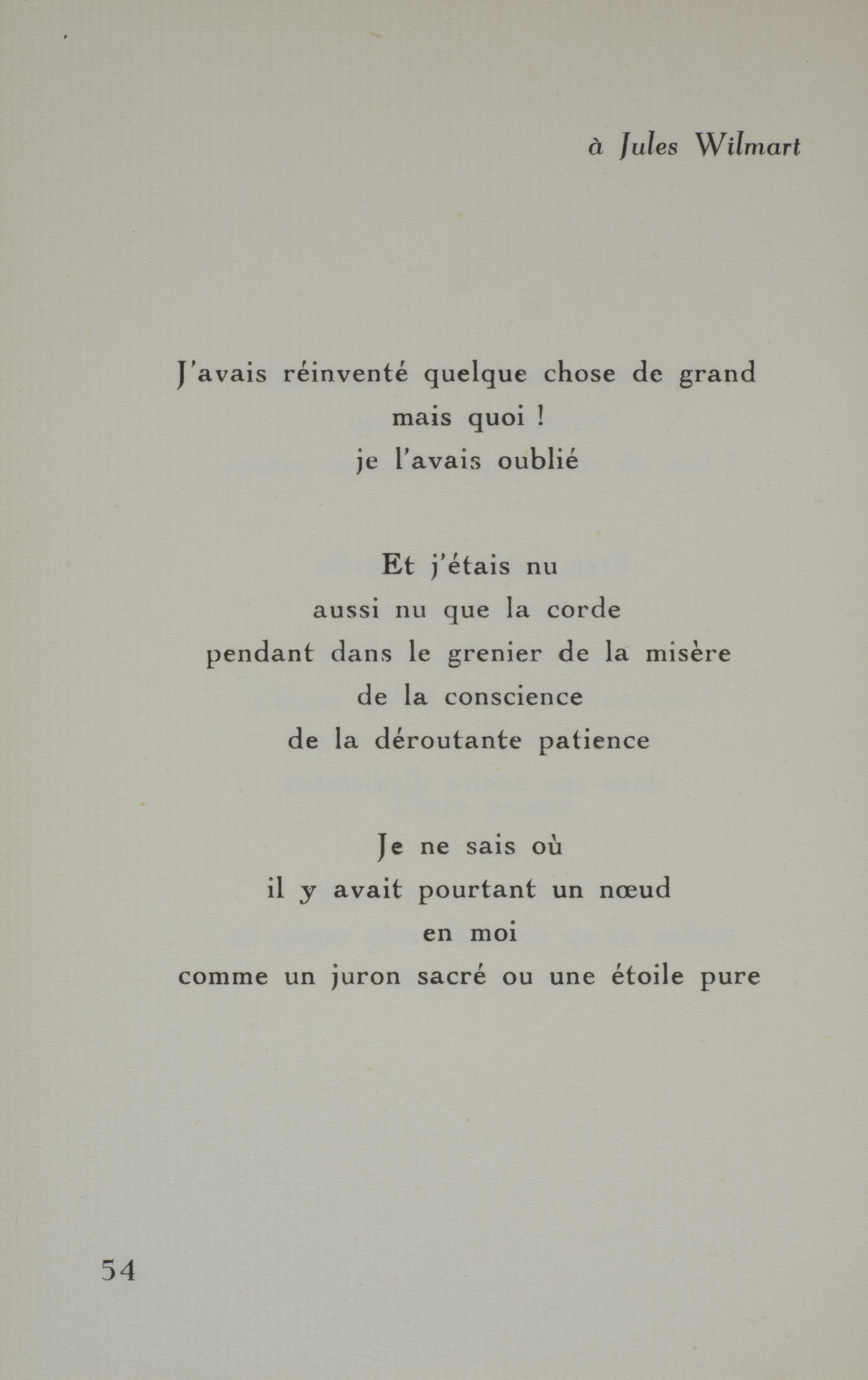 à Jules Wilmart

J'avais réinventé quelque chose de grand
mais quoi !
je l'avais oublié

Et j'étais nu
aussi nu que la corde
pendant dans le grenier de la misère
de la conscience
de la déroutante patience

Je ne sais où
il y avait pourtant un nœud
en moi
comme un juron sacré ou une étoile pure

54